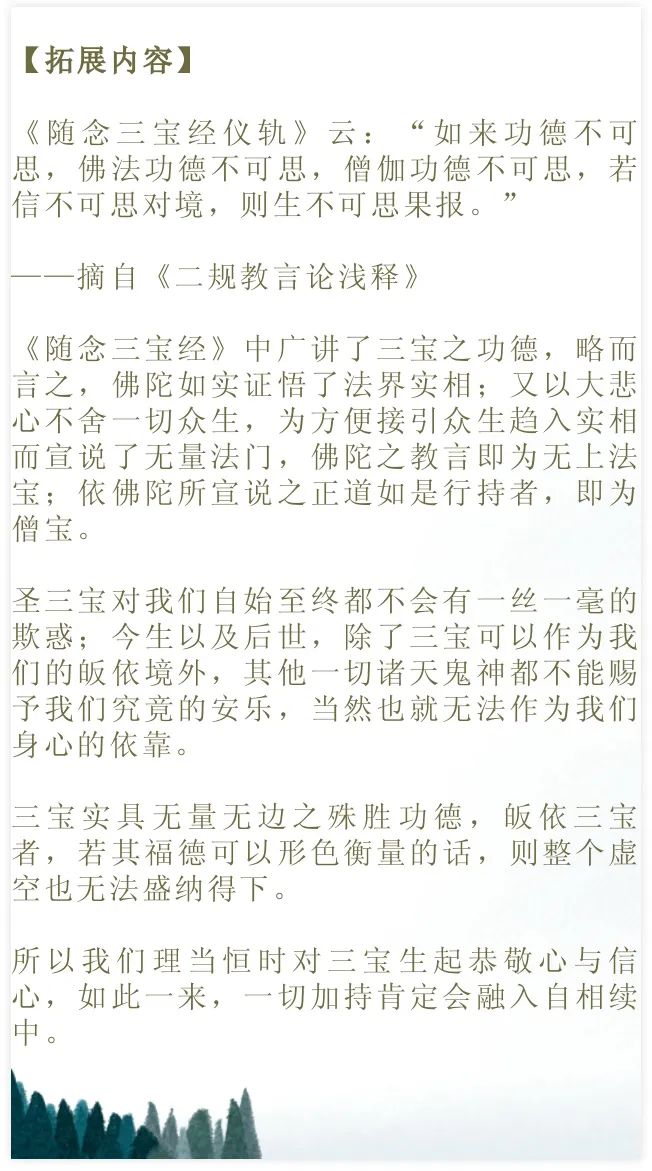 【拓展内容】

《随念三宝经仪轨》云：“如来功德不可思，佛法功德不可思，僧伽功德不可思，若信不可思对境，则生不可思果报。”

——摘自《二规教言论浅释》

《随念三宝经》中广讲了三宝之功德，略而言之，佛陀如实证悟了法界实相；又以大悲心不舍一切众生，为方便接引众生趋入实相而宣说了无量法门，佛陀之教言即为无上法宝；依佛陀所宣说之正道如是行持者，即为僧宝。

圣三宝对我们自始至终都不会有一丝一毫的欺惑；今生以及后世，除了三宝可以作为我们的皈依境外，其他一切诸天鬼神都不能赐予我们究竟的安乐，当然也就无法作为我们身心的依靠。

三宝实具无量无边之殊胜功德，皈依三宝者，若其福德可以形色衡量的话，则整个虚空也无法盛纳得下。

所以我们理当恒时对三宝生起恭敬心与信心，如此一来，一切加持肯定会融入自相续中。